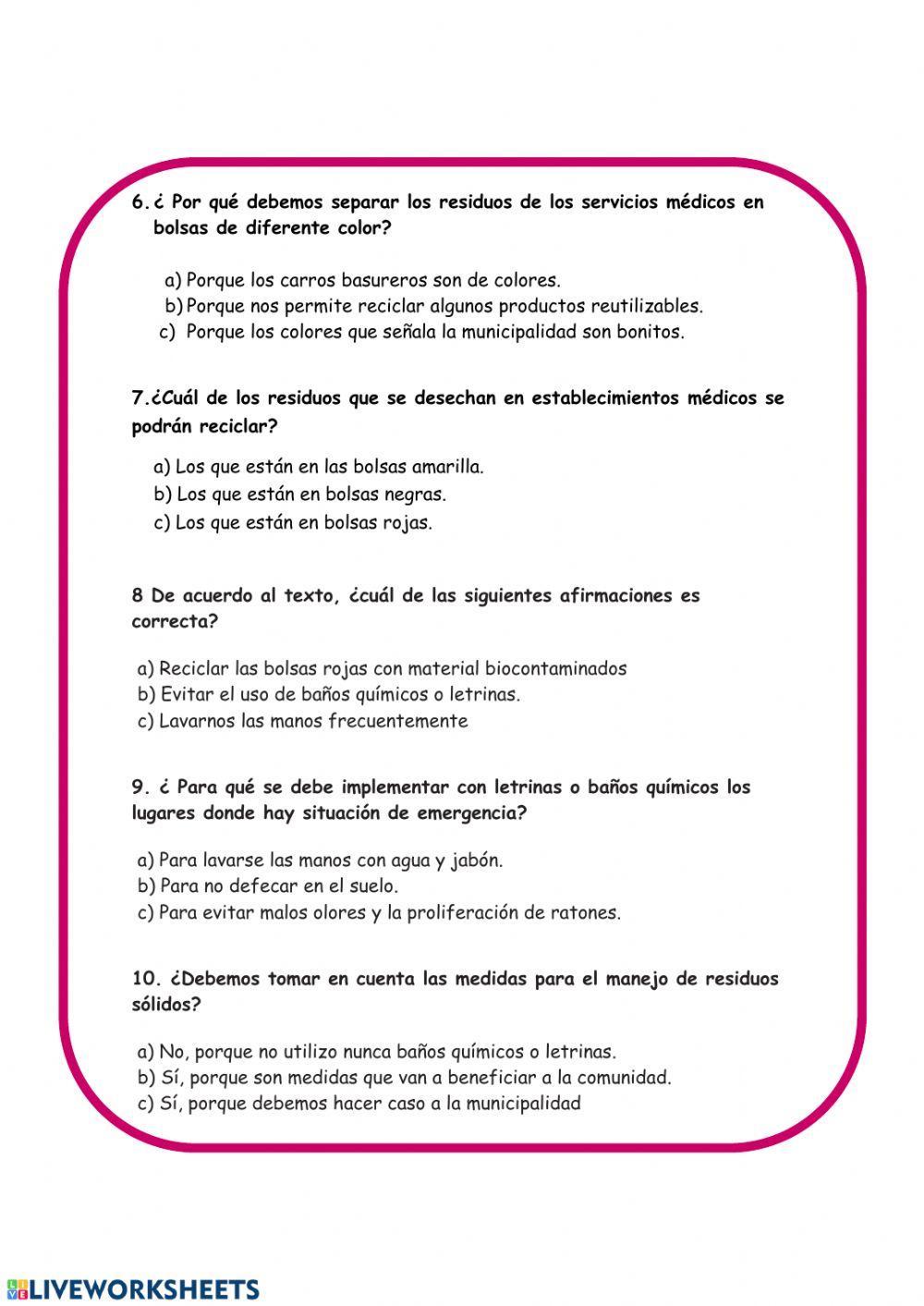 6. ¿ Por qué debemos separar los residuos de los servicios médicos en bolsas de diferente color?

a) Porque los carros basureros son de colores.
b) Porque nos permite reciclar algunos productos reutilizables.
c) Porque los colores que señala la municipalidad son bonitos.

7.¿Cuál de los residuos que se desechan en establecimientos médicos se podrán reciclar?

a) Los que están en las bolsas amarilla.
b) Los que están en bolsas negras.
c) Los que están en bolsas rojas.

8 De acuerdo al texto, ¿cuál de las siguientes afirmaciones es correcta?

a) Reciclar las bolsas rojas con material biocontaminados
b) Evitar el uso de baños químicos o letrinas.
c) Lavarnos las manos frecuentemente

9. ¿ Para qué se debe implementar con letrinas o baños químicos los lugares donde hay situación de emergencia?

a) Para lavarse las manos con agua y jabón.
b) Para no defecar en el suelo.
c) Para evitar malos olores y la proliferación de ratones.

10. ¿Debemos tomar en cuenta las medidas para el manejo de residuos sólidos?

a) No, porque no utilizo nunca baños químicos o letrinas.
b) Sí, porque son medidas que van a beneficiar a la comunidad.
c) Sí, porque debemos hacer caso a la municipalidad

LIVEWORKSHEETS